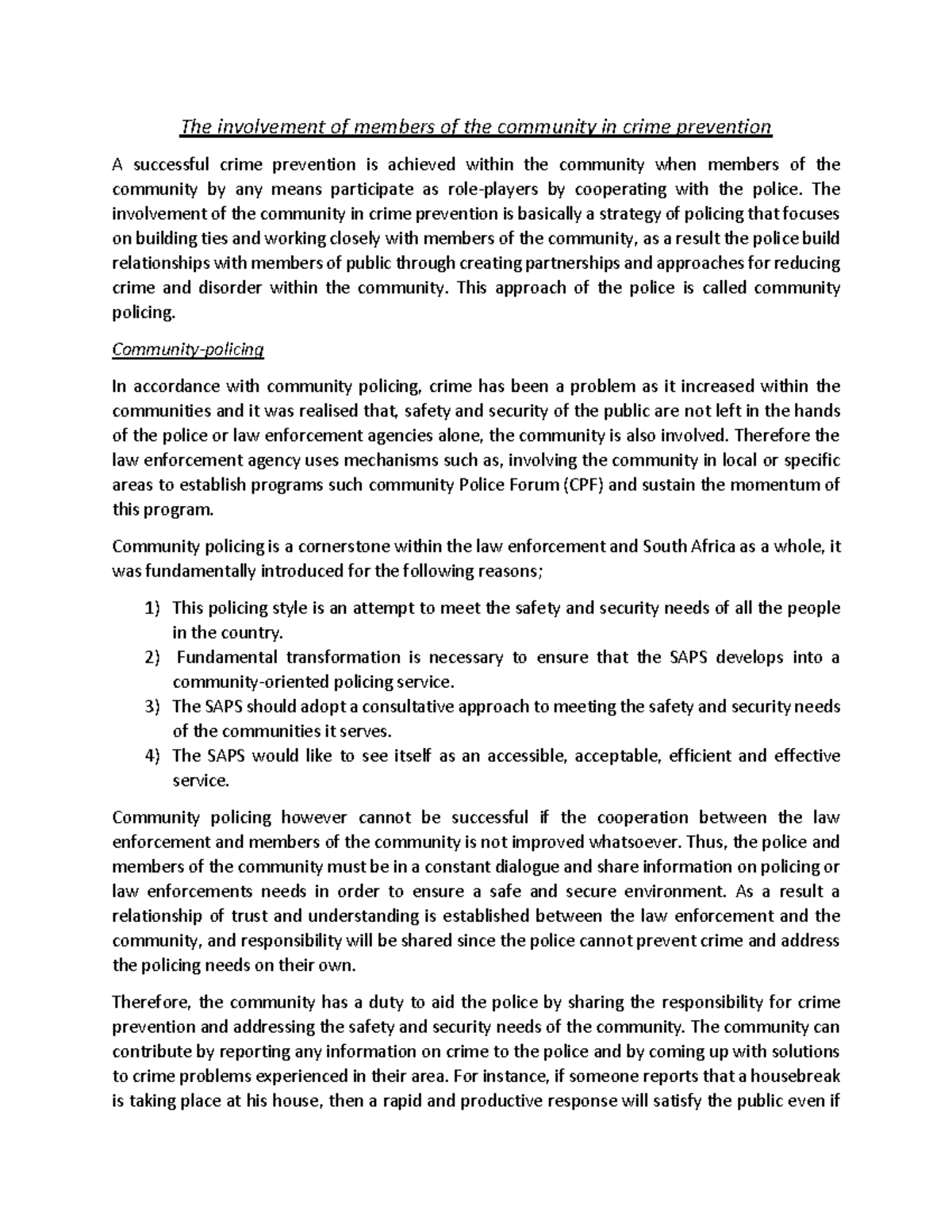 The involvement of members of the community in crime prevention

A successful crime prevention is achieved within the community when members of the community by any means participate as role-players by cooperating with the police. The involvement of the community in crime prevention is basically a strategy of policing that focuses on building ties and working closely with members of the community, as a result the police build relationships with members of public through creating partnerships and approaches for reducing crime and disorder within the community. This approach of the police is called community policing.

Community-policing

In accordance with community policing, crime has been a problem as it increased within the communities and it was realised that, safety and security of the public are not left in the hands of the police or law enforcement agencies alone, the community is also involved. Therefore the law enforcement agency uses mechanisms such as, involving the community in local or specific areas to establish programs such community Police Forum (CPF) and sustain the momentum of this program.

Community policing is a cornerstone within the law enforcement and South Africa as a whole, it was fundamentally introduced for the following reasons;

1) This policing style is an attempt to meet the safety and security needs of all the people in the country.
2) Fundamental transformation is necessary to ensure that the SAPS develops into a community-oriented policing service.
3) The SAPS should adopt a consultative approach to meeting the safety and security needs of the communities it serves.
4) The SAPS would like to see itself as an accessible, acceptable, efficient and effective service.

Community policing however cannot be successful if the cooperation between the law enforcement and members of the community is not improved whatsoever. Thus, the police and members of the community must be in a constant dialogue and share information on policing or law enforcements needs in order to ensure a safe and secure environment. As a result a relationship of trust and understanding is established between the law enforcement and the community, and responsibility will be shared since the police cannot prevent crime and address the policing needs on their own.

Therefore, the community has a duty to aid the police by sharing the responsibility for crime prevention and addressing the safety and security needs of the community. The community can contribute by reporting any information on crime to the police and by coming up with solutions to crime problems experienced in their area. For instance, if someone reports that a housebreak is taking place at his house, then a rapid and productive response will satisfy the public even if